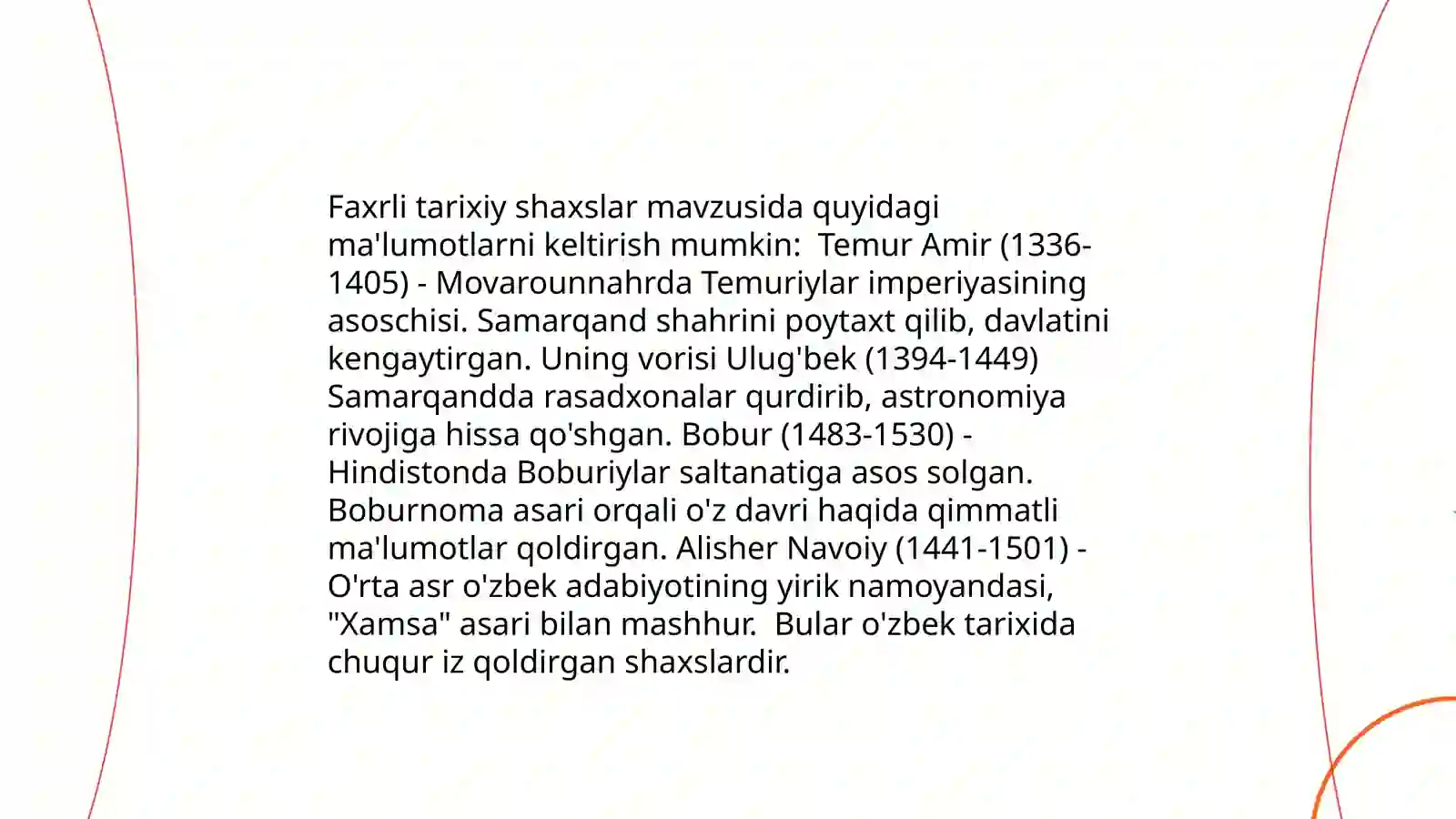 Faxrli tarixiy shaxslar mavzusida quyidagi ma'lumotlarni keltirish mumkin:  Temur Amir (1336-1405) - Movarounnahrda Temuriylar imperiyasining asoschisi. Samarqand shahrini poytaxt qilib, davlatini kengaytirgan. Uning vorisi Ulug'bek (1394-1449) Samarqandda rasadxonalar qurdirib, astronomiya rivojiga hissa qo'shgan. Bobur (1483-1530) - Hindistonda Boburiylar saltanatiga asos solgan. Boburnoma asari orqali o'z davri haqida qimmatli ma'lumotlar qoldirgan. Alisher Navoiy (1441-1501) - O'rta asr o'zbek adabiyotining yirik namoyandasi, "Xamsa" asari bilan mashhur.  Bular o'zbek tarixida chuqur iz qoldirgan shaxslardir.